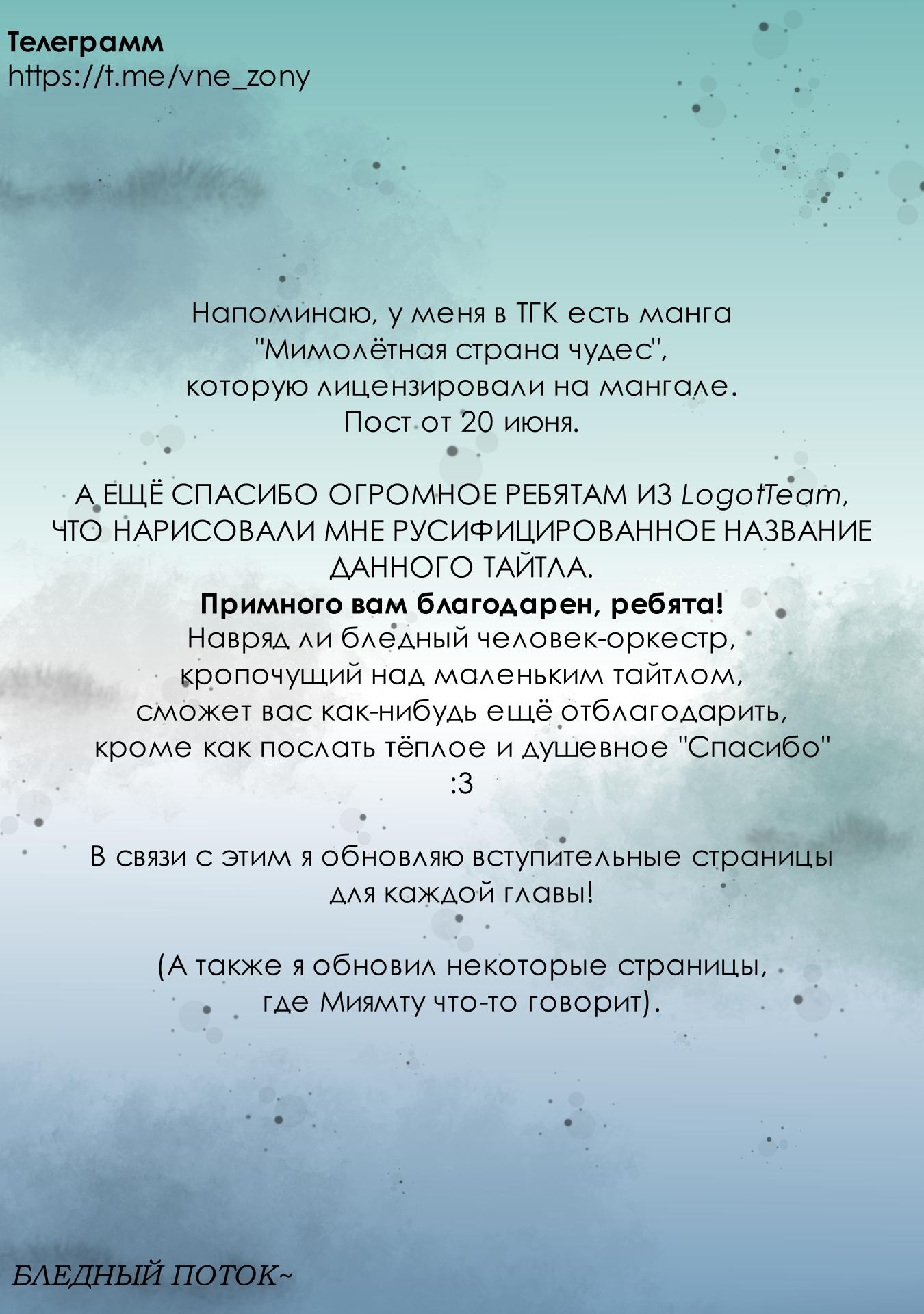 Телеграмм
https://t.me/vne_zony

Напоминаю, у меня в ТГК есть манга "Мимолётная страна чудес", которую лицензировали на мангале. Пост от 20 июня.

А ЕЩЁ СПАСИБО ОГРОМНОЕ РЕБЯТАМ ИЗ LogotTeam, ЧТО НАРИСОВАЛИ МНЕ РУСИФИЦИРОВАННОЕ НАЗВАНИЕ ДАННОГО ТАЙТЛА.
Примного вам благодарен, ребята!
Навряд ли бледный человек-оркестр, кропочущий над маленьким тайтлом, сможет вас как-нибудь ещё отблагодарить, кроме как послать тёплое и душевное "Спасибо"
:3

В связи с этим я обновляю вступительные страницы для каждой главы!

(А также я обновил некоторые страницы, где Миямту что-то говорит).

БЛЕДНЫЙ ПОТОК~